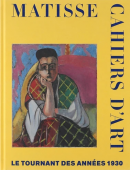 MATISSE

CAHIERS D'ART

LE TOURNANT DES ANNÉES 1930